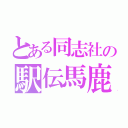 とある同志社の
駅伝馬鹿